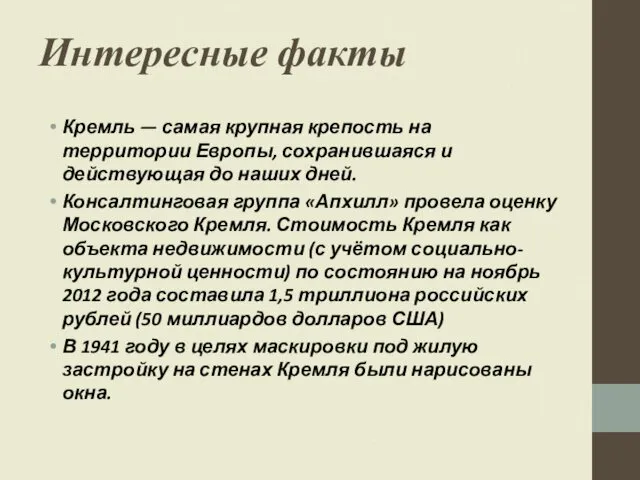 Интересные факты

• Кремль — самая крупная крепость на территории Европы, сохранившаяся и действующая до наших дней.
• Консалтинговая группа «Апхилл» провела оценку Московского Кремля. Стоимость Кремля как объекта недвижимости (с учётом социально-культурной ценности) по состоянию на ноябрь 2012 года составила 1,5 триллиона российских рублей (50 миллиардов долларов США)
• В 1941 году в целях маскировки под жилую застройку на стенах Кремля были нарисованы окна.